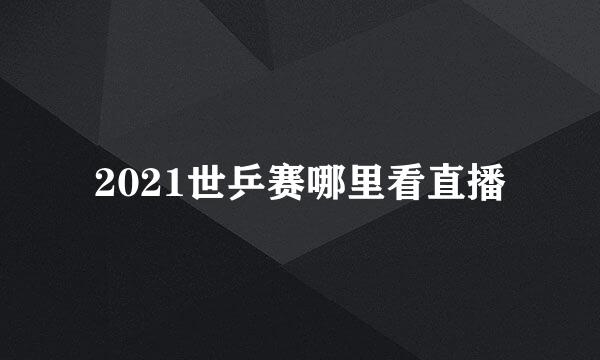 2021世乒赛哪里看直播